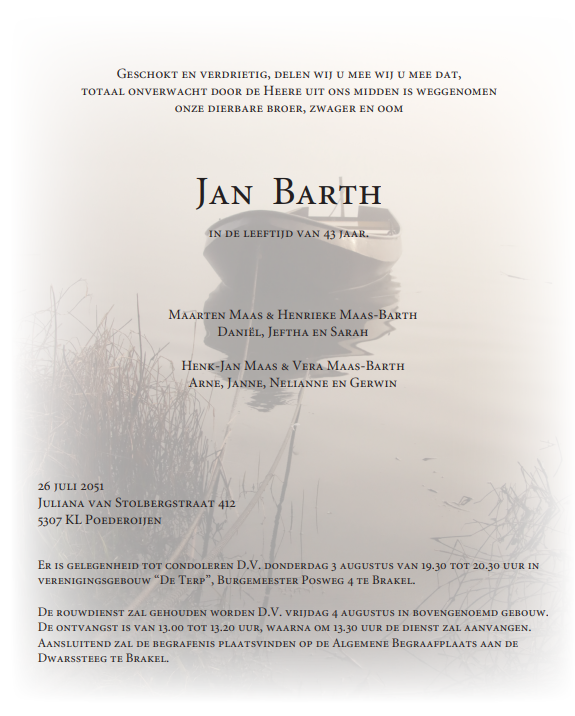 Geschokt en verdrietig, delen wij u mee wij u mee dat, totaal onverwacht door de Heere uit ons midden is weggenomen onze dierbare broer, zwager en oom

Jan Barth

in de leeftijd van 43 jaar.

Maarten Maas & Henrieke Maas-Barth
Daniël, Jeftha en Sarah

Henk-Jan Maas & Vera Maas-Barth
Arne, Janne, Nelianne en Gerwin

26 juli 2051
Juliana van Stolbergstraat 412
5307 KL Poederoijen

Er is gelegenheid tot condoleren D.V. donderdag 3 augustus van 19.30 tot 20.30 uur in verenigingsgebouw "De Terp", Burgemeester Posweg 4 te Brakel.

De rouwdienst zal gehouden worden D.V. vrijdag 4 augustus in bovengenoemd gebouw. De ontvangst is van 13.00 tot 13.20 uur, waarna om 13.30 uur de dienst zal aanvangen. Aansluitend zal de begrafenis plaatsvinden op de Algemene Begraafplaats aan de Dwarssteeg te Brakel.